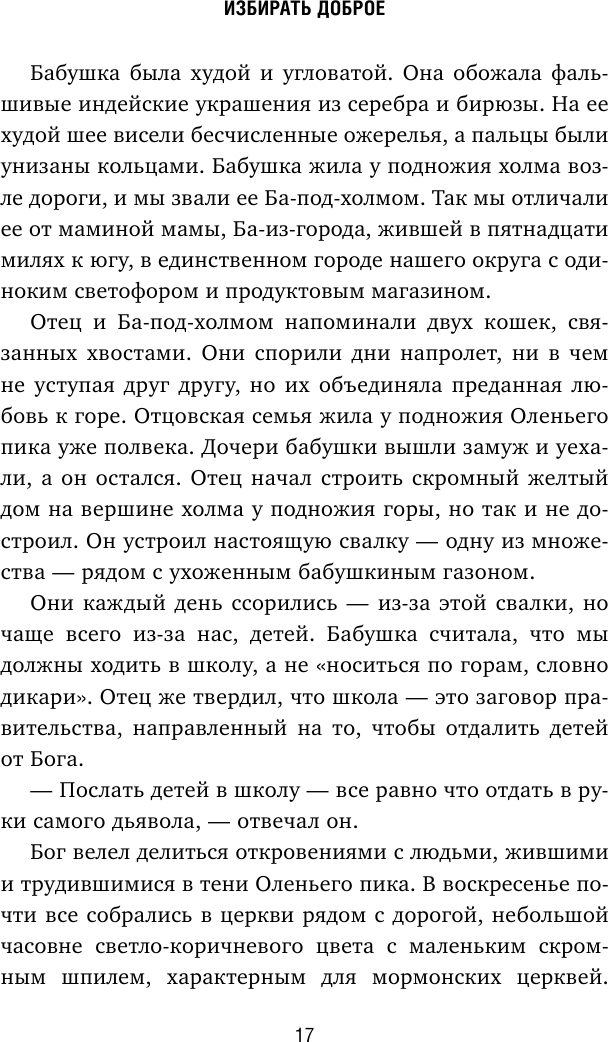 ИЗБИРАТЬ ДОБРОЕ

Бабушка была худой и угловатой. Она обожала фальшивые индейские украшения из серебра и бирюзы. На ее худой шее висели бесчисленные ожерелья, а пальцы были унизаны кольцами. Бабушка жила у подножия холма возле дороги, и мы звали ее Ба-под-холмом. Так мы отличали ее от маминой мамы, Ба-из-города, жившей в пятнадцати милях к югу, в единственном городе нашего округа с одиноким светофором и продуктовым магазином.

Отец и Ба-под-холмом напоминали двух кошек, связанных хвостами. Они спорили дни напролет, ни в чем не уступая друг другу, но их объединяла преданная любовь к горе. Отцовская семья жила у подножия Оленьего пика уже полвека. Дочери бабушки вышли замуж и уехали, а он остался. Отец начал строить скромный желтый дом на вершине холма у подножия горы, но так и не достроил. Он устроил настоящую свалку — одну из множества — рядом с ухоженным бабушкиным газоном.

Они каждый день ссорились — из-за этой свалки, но чаще всего из-за нас, детей. Бабушка считала, что мы должны ходить в школу, а не «носиться по горам, словно дикари». Отец же твердил, что школа — это заговор правительства, направленный на то, чтобы отдалить детей от Бога.

— Послать детей в школу — все равно что отдать в руки самого дьявола, — отвечал он.

Бог велел делиться откровениями с людьми, жившими и трудившимися в тени Оленьего пика. В воскресенье почти все собрались в церкви рядом с дорогой, небольшой часовне светло-коричневого цвета с маленьким скромным шпилем, характерным для мормонских церквей.

17